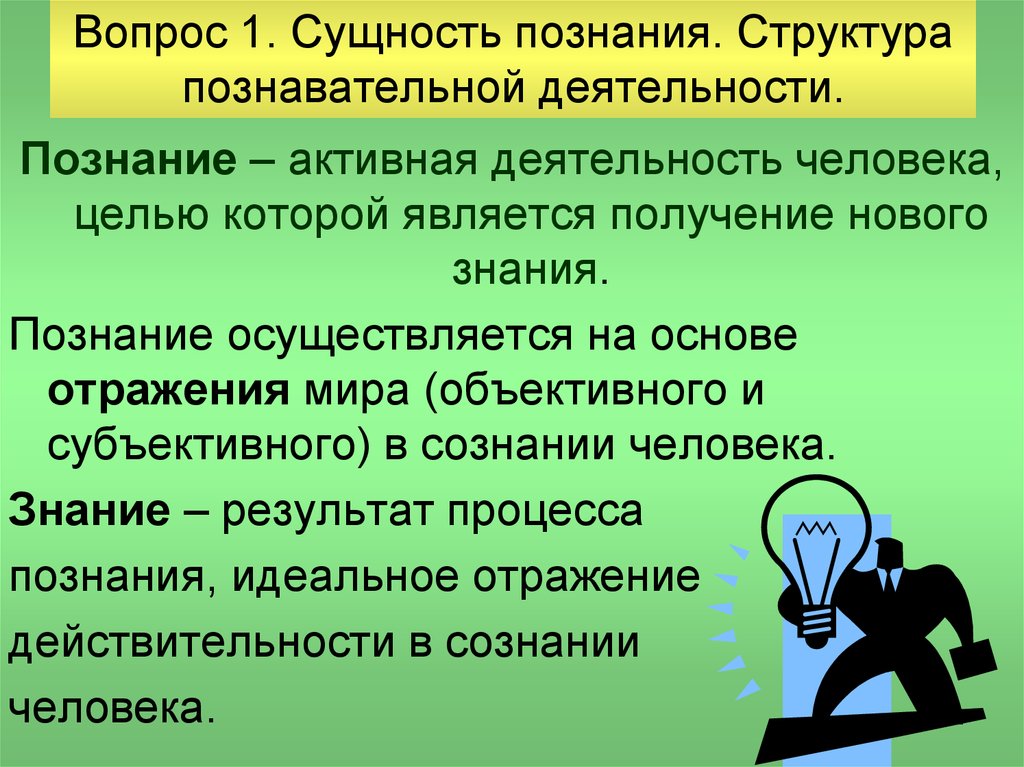 Вопрос 1. Сущность познания. Структура познавательной деятельности.

Познание – активная деятельность человека, целью которой является получение нового знания.

Познание осуществляется на основе отражения мира (объективного и субъективного) в сознании человека.

Знание – результат процесса познания, идеальное отражение действительности в сознании человека.